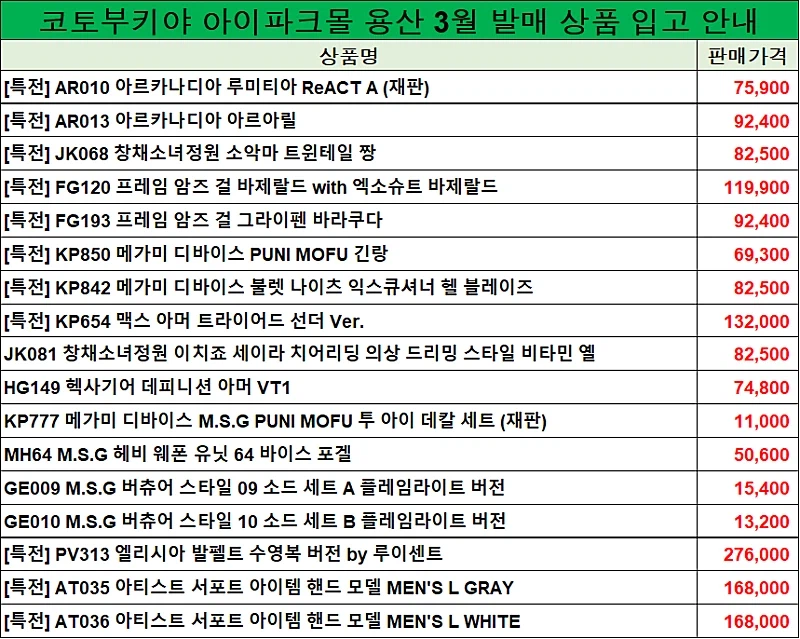 코토부키야 아이파크몰 용산 3월 발매 상품 입고 안내

| 상품명 | 판매가격 |
|---|---|
| [특전] AR010 아르카나디아 루미티아 ReACT A (재판) | 75,900 |
| [특전] AR013 아르카나디아 아르아릴 | 92,400 |
| [특전] JK068 창채소녀정원 소악마 트윈테일 짱 | 82,500 |
| [특전] FG120 프레임 암즈 걸 바제랄드 with 엑소슈트 바제랄드 | 119,900 |
| [특전] FG193 프레임 암즈 걸 그라이펜 바라쿠다 | 92,400 |
| [특전] KP850 메가미 디바이스 PUNI MOFU 긴랑 | 69,300 |
| [특전] KP842 메가미 디바이스 불렛 나이츠 익스큐셔너 헬 블레이즈 | 82,500 |
| [특전] KP654 맥스 아머 트라이어드 선더 Ver. | 132,000 |
| JK081 창채소녀정원 이치죠 세이라 치어리딩 의상 드리밍 스타일 비타민 옐 | 82,500 |
| HG149 헥사기어 데피니션 아머 VT1 | 74,800 |
| KP777 메가미 디바이스 M.S.G PUNI MOFU 투 아이 데칼 세트 (재판) | 11,000 |
| MH64 M.S.G 헤비 웨폰 유닛 64 바이스 포겔 | 50,600 |
| GE009 M.S.G 버츄어 스타일 09 소드 세트 A 플레임라이트 버전 | 15,400 |
| GE010 M.S.G 버츄어 스타일 10 소드 세트 B 플레임라이트 버전 | 13,200 |
| [특전] PV313 엘리시아 발펠트 수영복 버전 by 루이센트 | 276,000 |
| [특전] AT035 아티스트 서포트 아이템 핸드 모델 MEN'S L GRAY | 168,000 |
| [특전] AT036 아티스트 서포트 아이템 핸드 모델 MEN'S L WHITE | 168,000 |